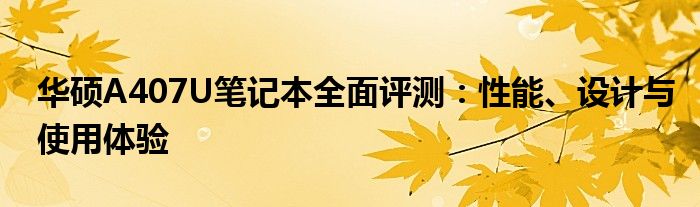 华硕A407U笔记本全面评测：性能、设计与使用体验